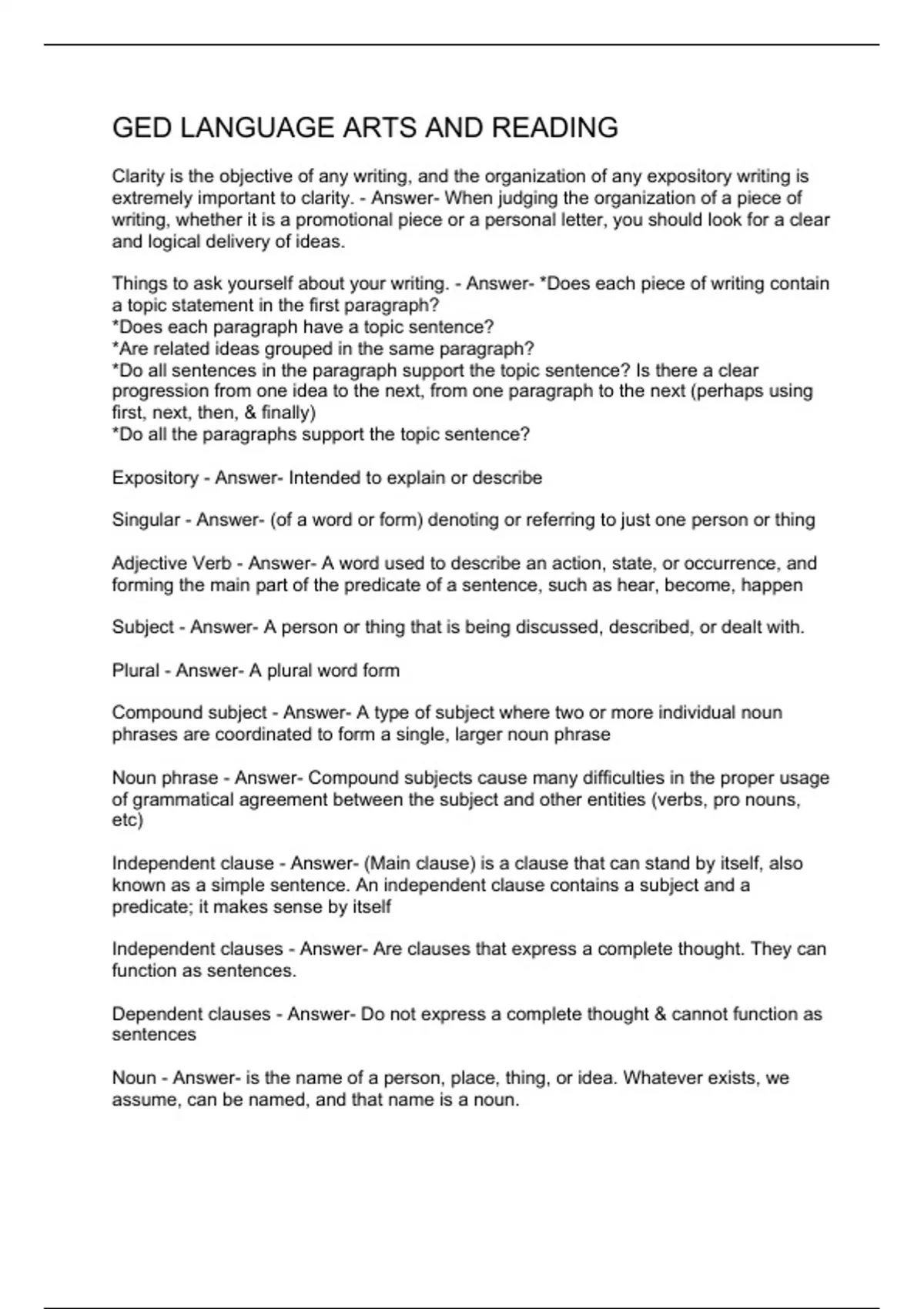 GED LANGUAGE ARTS AND READING

Clarity is the objective of any writing, and the organization of any expository writing is extremely important to clarity. - Answer- When judging the organization of a piece of writing, whether it is a promotional piece or a personal letter, you should look for a clear and logical delivery of ideas.

Things to ask yourself about your writing. - Answer- *Does each piece of writing contain a topic statement in the first paragraph?
*Does each paragraph have a topic sentence?
*Are related ideas grouped in the same paragraph?
*Do all sentences in the paragraph support the topic sentence? Is there a clear progression from one idea to the next, from one paragraph to the next (perhaps using first, next, then, & finally)
*Do all the paragraphs support the topic sentence?

Expository - Answer- Intended to explain or describe

Singular - Answer- (of a word or form) denoting or referring to just one person or thing

Adjective Verb - Answer- A word used to describe an action, state, or occurrence, and forming the main part of the predicate of a sentence, such as hear, become, happen

Subject - Answer- A person or thing that is being discussed, described, or dealt with.

Plural - Answer- A plural word form

Compound subject - Answer- A type of subject where two or more individual noun phrases are coordinated to form a single, larger noun phrase

Noun phrase - Answer- Compound subjects cause many difficulties in the proper usage of grammatical agreement between the subject and other entities (verbs, pro nouns, etc)

Independent clause - Answer- (Main clause) is a clause that can stand by itself, also known as a simple sentence. An independent clause contains a subject and a predicate; it makes sense by itself

Independent clauses - Answer- Are clauses that express a complete thought. They can function as sentences.

Dependent clauses - Answer- Do not express a complete thought & cannot function as sentences

Noun - Answer- is the name of a person, place, thing, or idea. Whatever exists, we assume, can be named, and that name is a noun.